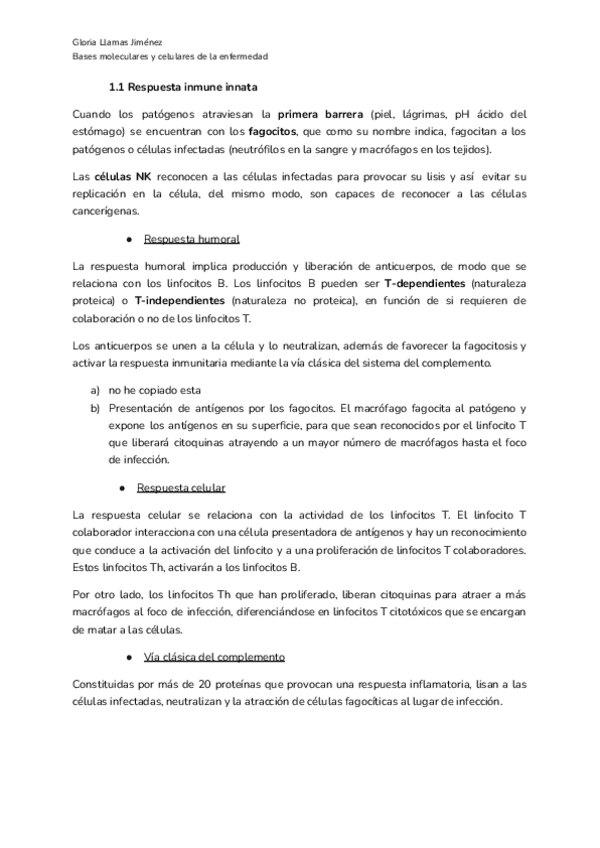 Gloria Llamas Jiménez
Bases moleculares y celulares de la enfermedad

1.1 Respuesta inmune innata

Cuando los patógenos atraviesan la primera barrera (piel, lágrimas, pH ácido del estómago) se encuentran con los fagocitos, que como su nombre indica, fagocitan a los patógenos o células infectadas (neutrófilos en la sangre y macrófagos en los tejidos).

Las células NK reconocen a las células infectadas para provocar su lisis y así evitar su replicación en la célula, del mismo modo, son capaces de reconocer a las células cancerígenas.

● Respuesta humoral

La respuesta humoral implica producción y liberación de anticuerpos, de modo que se relaciona con los linfocitos B. Los linfocitos B pueden ser T-dependientes (naturaleza proteica) o T-independientes (naturaleza no proteica), en función de si requieren de colaboración o no de los linfocitos T.

Los anticuerpos se unen a la célula y lo neutralizan, además de favorecer la fagocitosis y activar la respuesta inmunitaria mediante la vía clásica del sistema del complemento.

a) no he copiado esta
b) Presentación de antígenos por los fagocitos. El macrófago fagocita al patógeno y expone los antígenos en su superficie, para que sean reconocidos por el linfocito T que liberará citoquinas atrayendo a un mayor número de macrófagos hasta el foco de infección.

● Respuesta celular

La respuesta celular se relaciona con la actividad de los linfocitos T. El linfocito T colaborador interacciona con una célula presentadora de antígenos y hay un reconocimiento que conduce a la activación del linfocito y a una proliferación de linfocitos T colaboradores. Estos linfocitos Th, activarán a los linfocitos B.

Por otro lado, los linfocitos Th que han proliferado, liberan citoquinas para atraer a más macrófagos al foco de infección, diferenciándose en linfocitos T citotóxicos que se encargan de matar a las células.

● Vía clásica del complemento

Constituidas por más de 20 proteínas que provocan una respuesta inflamatoria, lisan a las células infectadas, neutralizan y la atracción de células fagocíticas al lugar de infección.